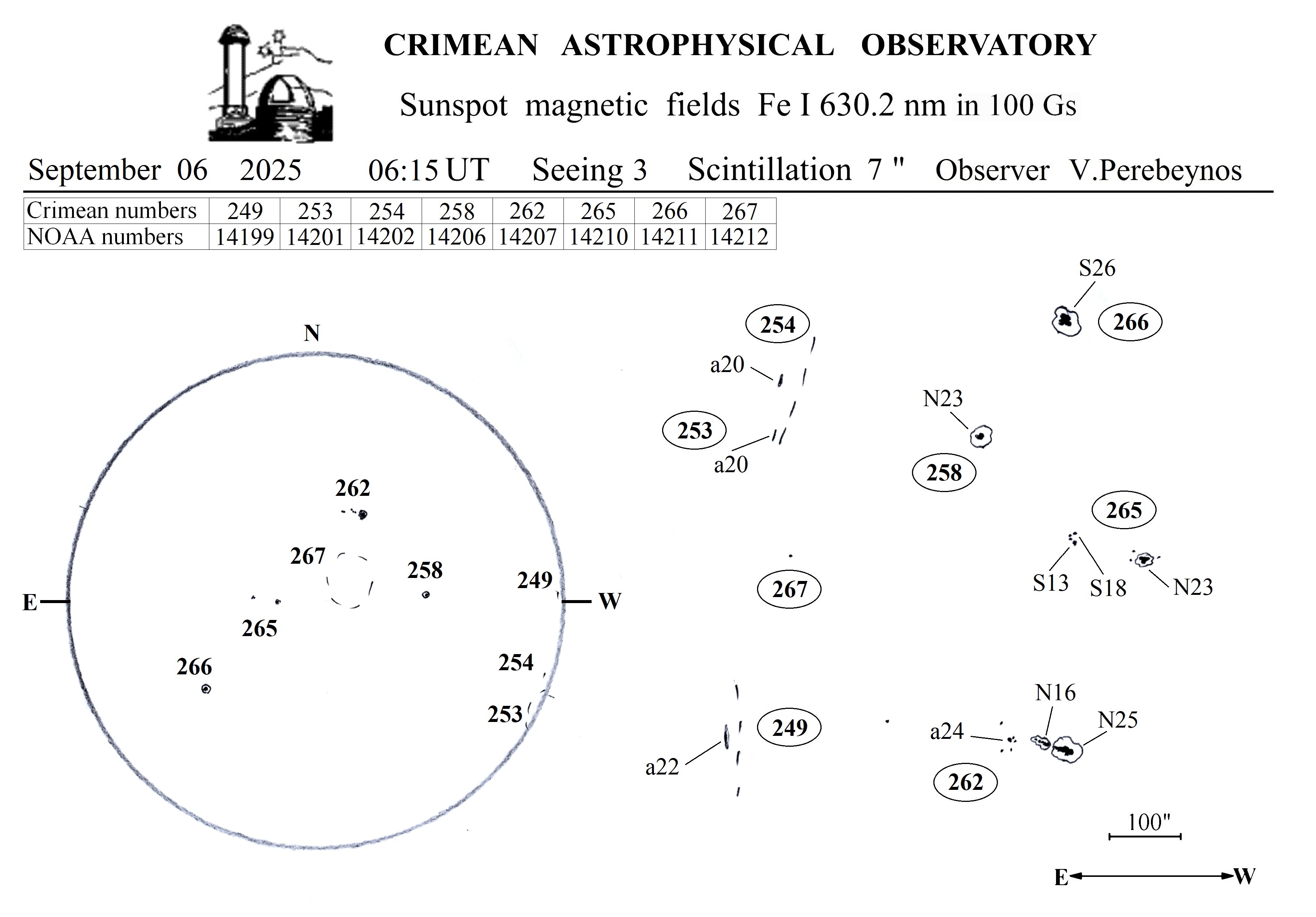 CRIMEAN ASTROPHYSICAL OBSERVATORY

Sunspot magnetic fields Fe I 630.2 nm in 100 Gs

September 06 2025 06:15 UT Seeing 3 Scintillation 7 " Observer V.Perebeynos

| Crimean numbers | 249 | 253 | 254 | 258 | 262 | 265 | 266 | 267 |
|---|---|---|---|---|---|---|---|---|
| NOAA numbers | 14199 | 14201 | 14202 | 14206 | 14207 | 14210 | 14211 | 14212 |

N
E
W
262
267
258
249
265
266
254
253

254
a20
253
a20
S26
266
N23
258
265
S13
S18
N23
267
249
a22
N16
N25
a24
262
100"
E W